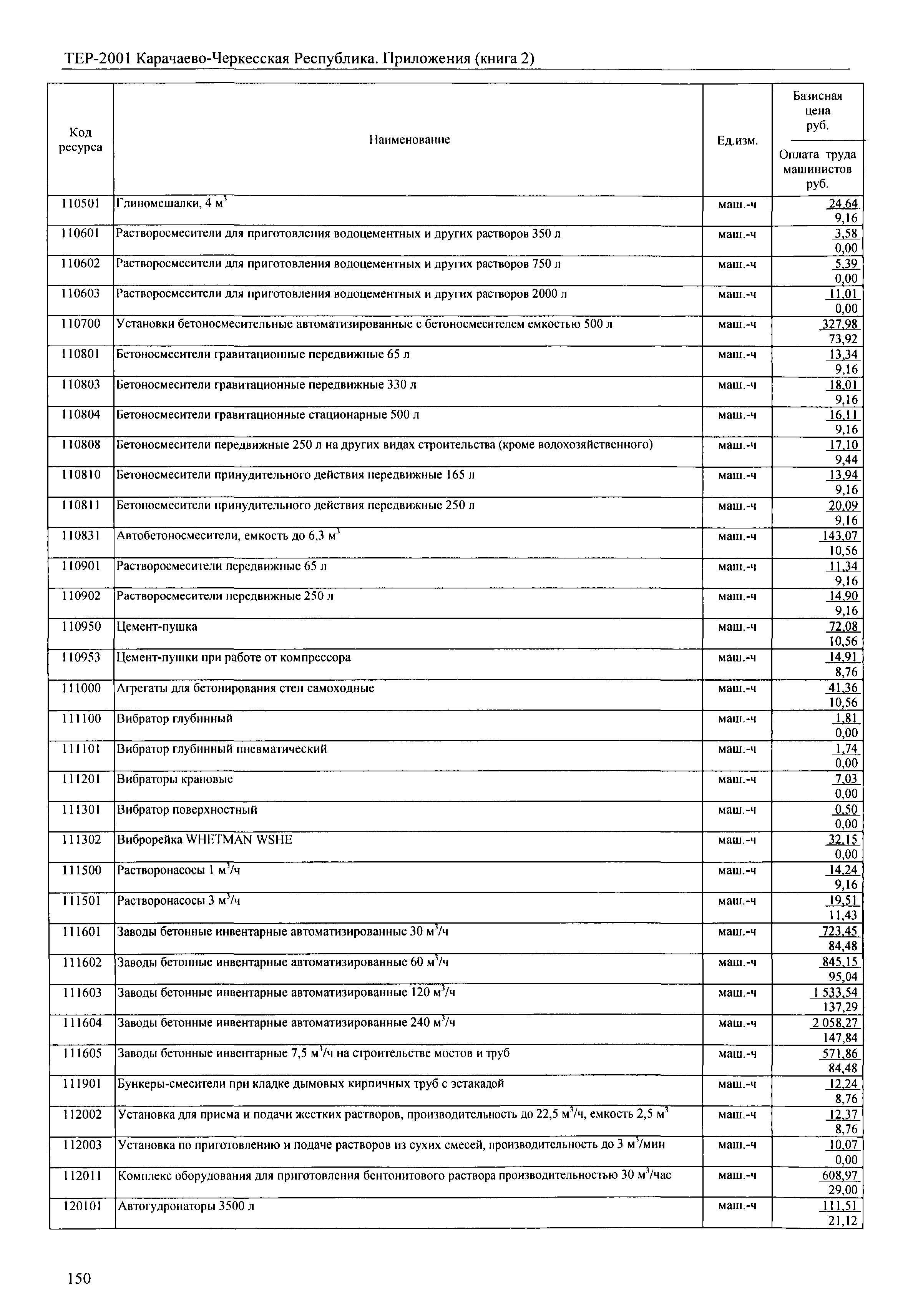 ТЕР-2001 Карачаево-Черкесская Республика. Приложения (книга 2)

| Код ресурса | Наименование | Ед.изм. | Базисная цена руб. / Оплата труда машинистов руб. |
|---|---|---|---|
| 110501 | Глиномешалки, 4 $м^3$ | маш.-ч | 24,64 / 9,16 |
| 110601 | Растворосмесители для приготовления водоцементных и других растворов 350 л | маш.-ч | 3,58 / 0,00 |
| 110602 | Растворосмесители для приготовления водоцементных и других растворов 750 л | маш.-ч | 5,39 / 0,00 |
| 110603 | Растворосмесители для приготовления водоцементных и других растворов 2000 л | маш.-ч | 11,01 / 0,00 |
| 110700 | Установки бетоносмесительные автоматизированные с бетоносмесителем емкостью 500 л | маш.-ч | 327,98 / 73,92 |
| 110801 | Бетоносмесители гравитационные передвижные 65 л | маш.-ч | 13,34 / 9,16 |
| 110803 | Бетоносмесители гравитационные передвижные 330 л | маш.-ч | 18,01 / 9,16 |
| 110804 | Бетоносмесители гравитационные стационарные 500 л | маш.-ч | 16,11 / 9,16 |
| 110808 | Бетоносмесители передвижные 250 л на других видах строительства (кроме водохозяйственного) | маш.-ч | 17,10 / 9,44 |
| 110810 | Бетоносмесители принудительного действия передвижные 165 л | маш.-ч | 13,94 / 9,16 |
| 110811 | Бетоносмесители принудительного действия передвижные 250 л | маш.-ч | 20,09 / 9,16 |
| 110831 | Автобетоносмесители, емкость до 6,3 $м^3$ | маш.-ч | 143,07 / 10,56 |
| 110901 | Растворосмесители передвижные 65 л | маш.-ч | 11,34 / 9,16 |
| 110902 | Растворосмесители передвижные 250 л | маш.-ч | 14,90 / 9,16 |
| 110950 | Цемент-пушка | маш.-ч | 72,08 / 10,56 |
| 110953 | Цемент-пушки при работе от компрессора | маш.-ч | 14,91 / 8,76 |
| 111000 | Агрегаты для бетонирования стен самоходные | маш.-ч | 41,36 / 10,56 |
| 111100 | Вибратор глубинный | маш.-ч | 1,81 / 0,00 |
| 111101 | Вибратор глубинный пневматический | маш.-ч | 1,74 / 0,00 |
| 111201 | Вибраторы крановые | маш.-ч | 7,03 / 0,00 |
| 111301 | Вибратор поверхностный | маш.-ч | 0,50 / 0,00 |
| 111302 | Виброрейка WHETMAN WSHE | маш.-ч | 32,15 / 0,00 |
| 111500 | Растворонасосы 1 $м^3$/ч | маш.-ч | 14,24 / 9,16 |
| 111501 | Растворонасосы 3 $м^3$/ч | маш.-ч | 19,51 / 11,43 |
| 111601 | Заводы бетонные инвентарные автоматизированные 30 $м^3$/ч | маш.-ч | 723,45 / 84,48 |
| 111602 | Заводы бетонные инвентарные автоматизированные 60 $м^3$/ч | маш.-ч | 845,15 / 95,04 |
| 111603 | Заводы бетонные инвентарные автоматизированные 120 $м^3$/ч | маш.-ч | 1 533,54 / 137,29 |
| 111604 | Заводы бетонные инвентарные автоматизированные 240 $м^3$/ч | маш.-ч | 2 058,27 / 147,84 |
| 111605 | Заводы бетонные инвентарные 7,5 $м^3$/ч на строительстве мостов и труб | маш.-ч | 571,86 / 84,48 |
| 111901 | Бункеры-смесители при кладке дымовых кирпичных труб с эстакадой | маш.-ч | 12,24 / 8,76 |
| 112002 | Установка для приема и подачи жестких растворов, производительность до 22,5 $м^3$/ч, емкость 2,5 $м^3$ | маш.-ч | 12,37 / 8,76 |
| 112003 | Установка по приготовлению и подаче растворов из сухих смесей, производительность до 3 $м^3$/мин | маш.-ч | 10,07 / 0,00 |
| 112011 | Комплекс оборудования для приготовления бентонитового раствора производительностью 30 $м^3$/час | маш.-ч | 608,97 / 29,00 |
| 120101 | Автогудронаторы 3500 л | маш.-ч | 111,51 / 21,12 |

150